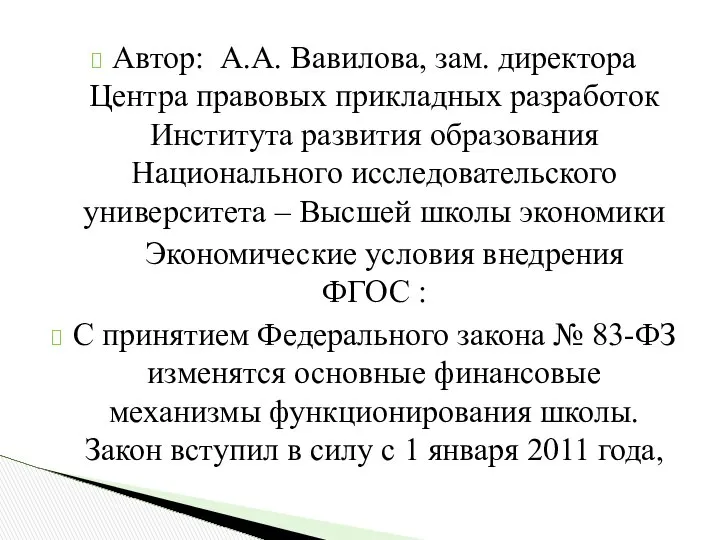 Автор: А.А. Вавилова, зам. директора Центра правовых прикладных разработок Института развития образования Национального исследовательского университета – Высшей школы экономики

Экономические условия внедрения ФГОС :

С принятием Федерального закона № 83-ФЗ изменятся основные финансовые механизмы функционирования школы. Закон вступил в силу с 1 января 2011 года,